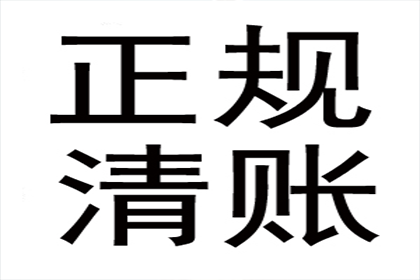 正规
清账